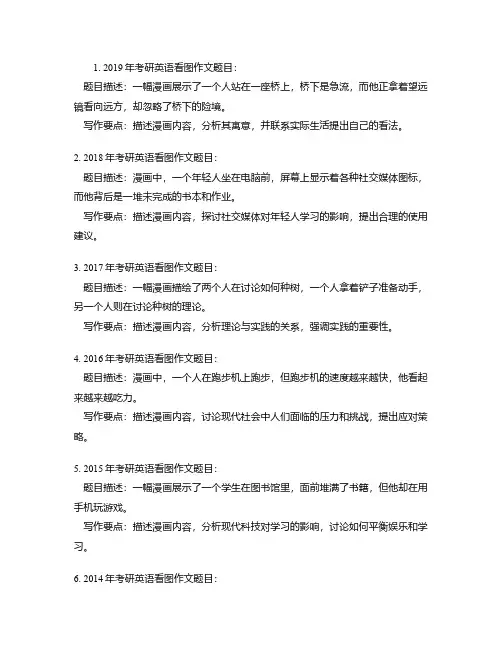 1. 2019 年考研英语看图作文题目：

题目描述：一幅漫画展示了一个人站在一座桥上，桥下是急流，而他正拿着望远镜看向远方，却忽略了桥下的险境。

写作要点：描述漫画内容，分析其寓意，并联系实际生活提出自己的看法。

2. 2018 年考研英语看图作文题目：

题目描述：漫画中，一个年轻人坐在电脑前，屏幕上显示着各种社交媒体图标，而他背后是一堆未完成的书本和作业。

写作要点：描述漫画内容，探讨社交媒体对年轻人学习的影响，提出合理的使用建议。

3. 2017 年考研英语看图作文题目：

题目描述：一幅漫画描绘了两个人在讨论如何种树，一个人拿着铲子准备动手，另一个人则在讨论种树的理论。

写作要点：描述漫画内容，分析理论与实践的关系，强调实践的重要性。

4. 2016 年考研英语看图作文题目：

题目描述：漫画中，一个人在跑步机上跑步，但跑步机的速度越来越快，他看起来越来越吃力。

写作要点：描述漫画内容，讨论现代社会中人们面临的压力和挑战，提出应对策略。

5. 2015 年考研英语看图作文题目：

题目描述：一幅漫画展示了一个学生在图书馆里，面前堆满了书籍，但他却在用手机玩游戏。

写作要点：描述漫画内容，分析现代科技对学习的影响，讨论如何平衡娱乐和学习。

6. 2014 年考研英语看图作文题目：